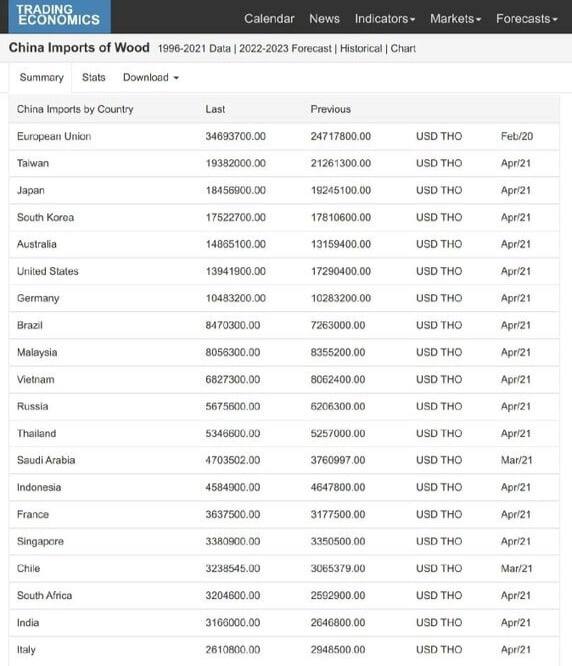 TRADING ECONOMICS

Calendar News Indicators Markets Forecasts

China Imports of Wood 1996-2021 Data | 2022-2023 Forecast | Historical | Chart

Summary Stats Download

| China Imports by Country | Last | Previous | | |
|---|---|---|---|---|
| European Union | 34693700.00 | 24717800.00 | USD THO | Feb/20 |
| Taiwan | 19382000.00 | 21261300.00 | USD THO | Apr/21 |
| Japan | 18456900.00 | 19245100.00 | USD THO | Apr/21 |
| South Korea | 17522700.00 | 17810600.00 | USD THO | Apr/21 |
| Australia | 14865100.00 | 13159400.00 | USD THO | Apr/21 |
| United States | 13941900.00 | 17290400.00 | USD THO | Apr/21 |
| Germany | 10483200.00 | 10283200.00 | USD THO | Apr/21 |
| Brazil | 8470300.00 | 7263000.00 | USD THO | Apr/21 |
| Malaysia | 8056300.00 | 8355200.00 | USD THO | Apr/21 |
| Vietnam | 6827300.00 | 8062400.00 | USD THO | Apr/21 |
| Russia | 5675600.00 | 6206300.00 | USD THO | Apr/21 |
| Thailand | 5346600.00 | 5257000.00 | USD THO | Apr/21 |
| Saudi Arabia | 4703502.00 | 3760997.00 | USD THO | Mar/21 |
| Indonesia | 4584900.00 | 4647800.00 | USD THO | Apr/21 |
| France | 3637500.00 | 3177500.00 | USD THO | Apr/21 |
| Singapore | 3380900.00 | 3350500.00 | USD THO | Apr/21 |
| Chile | 3238545.00 | 3065379.00 | USD THO | Mar/21 |
| South Africa | 3204600.00 | 2592900.00 | USD THO | Apr/21 |
| India | 3166000.00 | 2646800.00 | USD THO | Apr/21 |
| Italy | 2610800.00 | 2948500.00 | USD THO | Apr/21 |